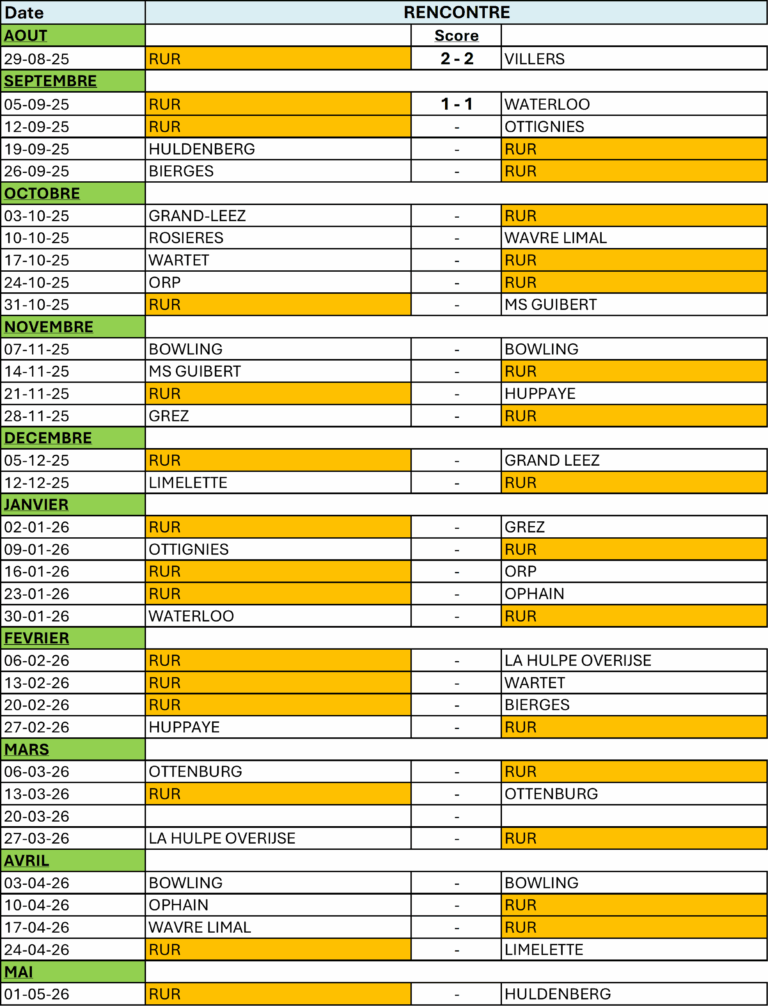 | Date | RENCONTRE | | |
|---|---|---|---|
| AOUT | | Score | |
| 29-08-25 | RUR | 2 - 2 | VILLERS |
| SEPTEMBRE | | | |
| 05-09-25 | RUR | 1 - 1 | WATERLOO |
| 12-09-25 | RUR | - | OTTIGNIES |
| 19-09-25 | HULDENBERG | - | RUR |
| 26-09-25 | BIERGES | - | RUR |
| OCTOBRE | | | |
| 03-10-25 | GRAND-LEEZ | - | RUR |
| 10-10-25 | ROSIERES | - | WAVRE LIMAL |
| 17-10-25 | WARTET | - | RUR |
| 24-10-25 | ORP | - | RUR |
| 31-10-25 | RUR | - | MS GUIBERT |
| NOVEMBRE | | | |
| 07-11-25 | BOWLING | - | BOWLING |
| 14-11-25 | MS GUIBERT | - | RUR |
| 21-11-25 | RUR | - | HUPPAYE |
| 28-11-25 | GREZ | - | RUR |
| DECEMBRE | | | |
| 05-12-25 | RUR | - | GRAND LEEZ |
| 12-12-25 | LIMELETTE | - | RUR |
| JANVIER | | | |
| 02-01-26 | RUR | - | GREZ |
| 09-01-26 | OTTIGNIES | - | RUR |
| 16-01-26 | RUR | - | ORP |
| 23-01-26 | RUR | - | OPHAIN |
| 30-01-26 | WATERLOO | - | RUR |
| FEVRIER | | | |
| 06-02-26 | RUR | - | LA HULPE OVERIJSE |
| 13-02-26 | RUR | - | WARTET |
| 20-02-26 | RUR | - | BIERGES |
| 27-02-26 | HUPPAYE | - | RUR |
| MARS | | | |
| 06-03-26 | OTTENBURG | - | RUR |
| 13-03-26 | RUR | - | OTTENBURG |
| 20-03-26 | | - | |
| 27-03-26 | LA HULPE OVERIJSE | - | RUR |
| AVRIL | | | |
| 03-04-26 | BOWLING | - | BOWLING |
| 10-04-26 | OPHAIN | - | RUR |
| 17-04-26 | WAVRE LIMAL | - | RUR |
| 24-04-26 | RUR | - | LIMELETTE |
| MAI | | | |
| 01-05-26 | RUR | - | HULDENBERG |